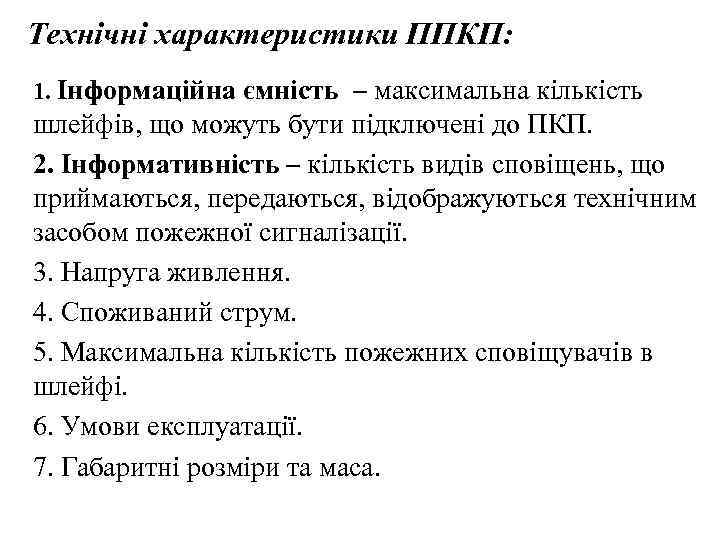 Технічні характеристики ППКП:

1. Інформаційна ємність – максимальна кількість шлейфів, що можуть бути підключені до ПКП.

2. Інформативність – кількість видів сповіщень, що приймаються, передаються, відображуються технічним засобом пожежної сигналізації.

3. Напруга живлення.

4. Споживаний струм.

5. Максимальна кількість пожежних сповіщувачів в шлейфі.

6. Умови експлуатації.

7. Габаритні розміри та маса.